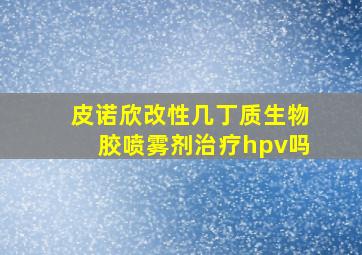 皮诺欣改性几丁质生物胶喷雾剂治疗hpv吗